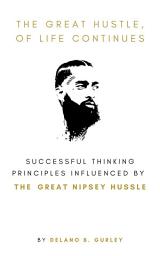 THE GREAT HUSTLE, OF LIFE CONTINUES

SUCCESSFUL THINKING PRINCIPLES INFLUENCED BY THE GREAT NIPSEY HUSSLE

BY DELANO S. GURLEY